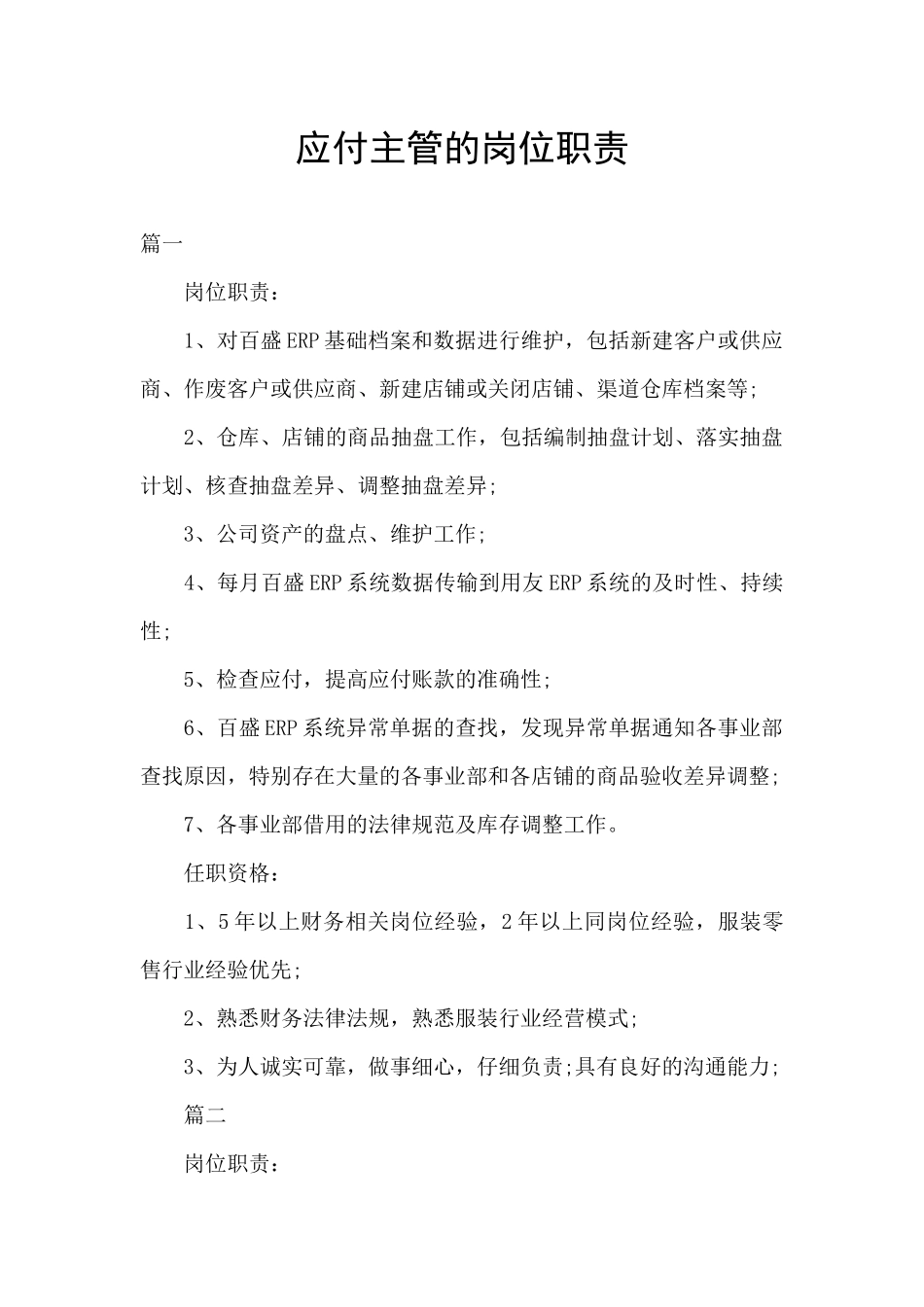 应付主管的岗位职责

篇一

岗位职责：

1、对百盛ERP基础档案和数据进行维护，包括新建客户或供应商、作废客户或供应商、新建店铺或关闭店铺、渠道仓库档案等;

2、仓库、店铺的商品抽盘工作，包括编制抽盘计划、落实抽盘计划、核查抽盘差异、调整抽盘差异;

3、公司资产的盘点、维护工作;

4、每月百盛ERP系统数据传输到用友ERP系统的及时性、持续性;

5、检查应付，提高应付账款的准确性;

6、百盛ERP系统异常单据的查找，发现异常单据通知各事业部查找原因，特别存在大量的各事业部和各店铺的商品验收差异调整;

7、各事业部借用的法律规范及库存调整工作。

任职资格：

1、5年以上财务相关岗位经验，2年以上同岗位经验，服装零售行业经验优先;

2、熟悉财务法律法规，熟悉服装行业经营模式;

3、为人诚实可靠，做事细心，仔细负责;具有良好的沟通能力;

篇二

岗位职责：